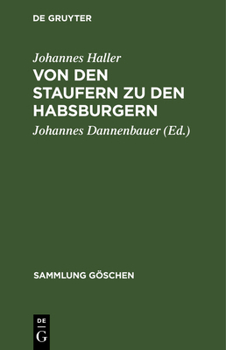 DE GRUYTER

Johannes Haller

VON DEN STAUFERN ZU DEN HABSBURGERN

Johannes Dannenbauer (Ed.)

SAMMLUNG GÖSCHEN

DE G